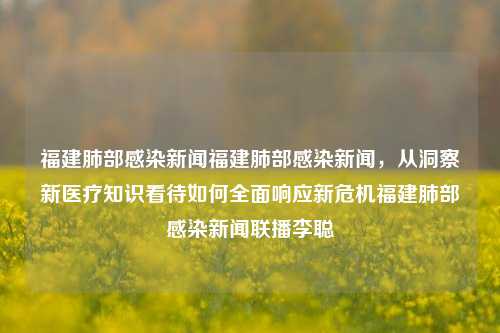 福建肺部感染新闻福建肺部感染新闻，从洞察新医疗知识看待如何全面响应新危机福建肺部感染新闻联播李聪